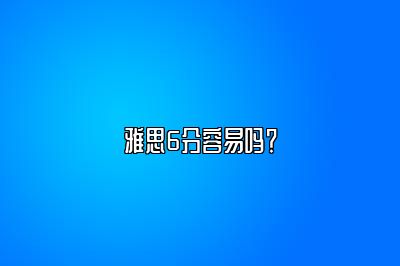 雅思6分容易吗？